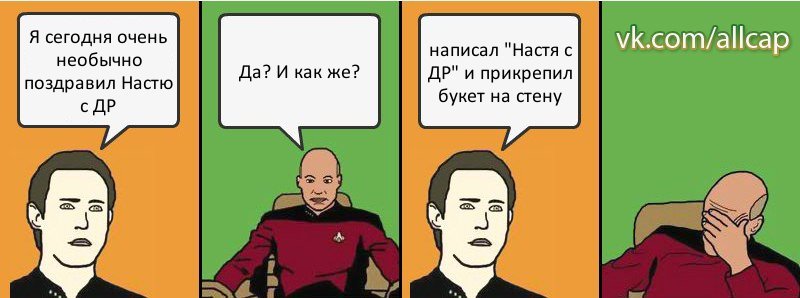 Я сегодня очень необычно поздравил Настю с ДР

Да? И как же?

написал "Настя с ДР" и прикрепил букет на стену

vk.com/allcap